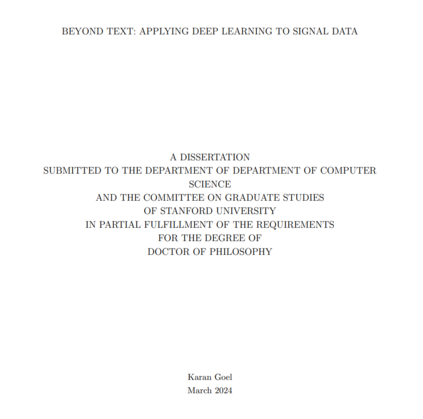 BEYOND TEXT: APPLYING DEEP LEARNING TO SIGNAL DATA

A DISSERTATION
SUBMITTED TO THE DEPARTMENT OF DEPARTMENT OF COMPUTER SCIENCE
AND THE COMMITTEE ON GRADUATE STUDIES
OF STANFORD UNIVERSITY
IN PARTIAL FULFILLMENT OF THE REQUIREMENTS
FOR THE DEGREE OF
DOCTOR OF PHILOSOPHY

Karan Goel
March 2024